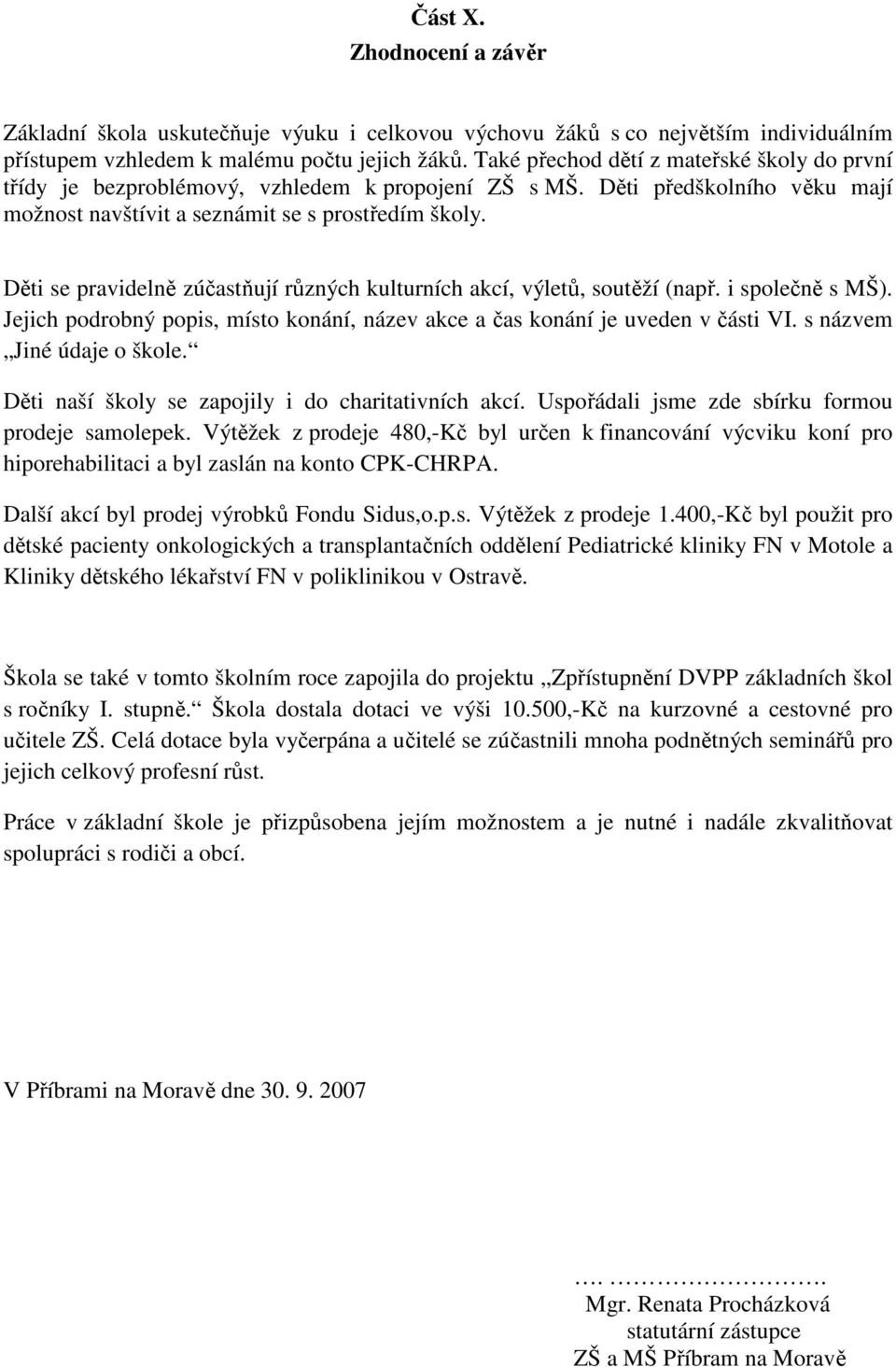 Část X.
Zhodnocení a závěr

Základní škola uskutečňuje výuku i celkovou výchovu žáků s co největším individuálním přístupem vzhledem k malému počtu jejich žáků. Také přechod dětí z mateřské školy do první třídy je bezproblémový, vzhledem k propojení ZŠ s MŠ. Děti předškolního věku mají možnost navštívit a seznámit se s prostředím školy.

Děti se pravidelně zúčastňují různých kulturních akcí, výletů, soutěží (např. i společně s MŠ). Jejich podrobný popis, místo konání, název akce a čas konání je uveden v části VI. s názvem „Jiné údaje o škole.“

Děti naší školy se zapojily i do charitativních akcí. Uspořádali jsme zde sbírku formou prodeje samolepek. Výtěžek z prodeje 480,-Kč byl určen k financování výcviku koní pro hiporehabilitaci a byl zaslán na konto CPK-CHRPA.

Další akcí byl prodej výrobků Fondu Sidus,o.p.s. Výtěžek z prodeje 1.400,-Kč byl použit pro dětské pacienty onkologických a transplantačních oddělení Pediatrické kliniky FN v Motole a Kliniky dětského lékařství FN v poliklinikou v Ostravě.

Škola se také v tomto školním roce zapojila do projektu „Zpřístupnění DVPP základních škol s ročníky I. stupně.“ Škola dostala dotaci ve výši 10.500,-Kč na kurzovné a cestovné pro učitele ZŠ. Celá dotace byla vyčerpána a učitelé se zúčastnili mnoha podnětných seminářů pro jejich celkový profesní růst.

Práce v základní škole je přizpůsobena jejím možnostem a je nutné i nadále zkvalitňovat spolupráci s rodiči a obcí.

V Příbrami na Moravě dne 30. 9. 2007

…. ………………….
Mgr. Renata Procházková
statutární zástupce
ZŠ a MŠ Příbram na Moravě